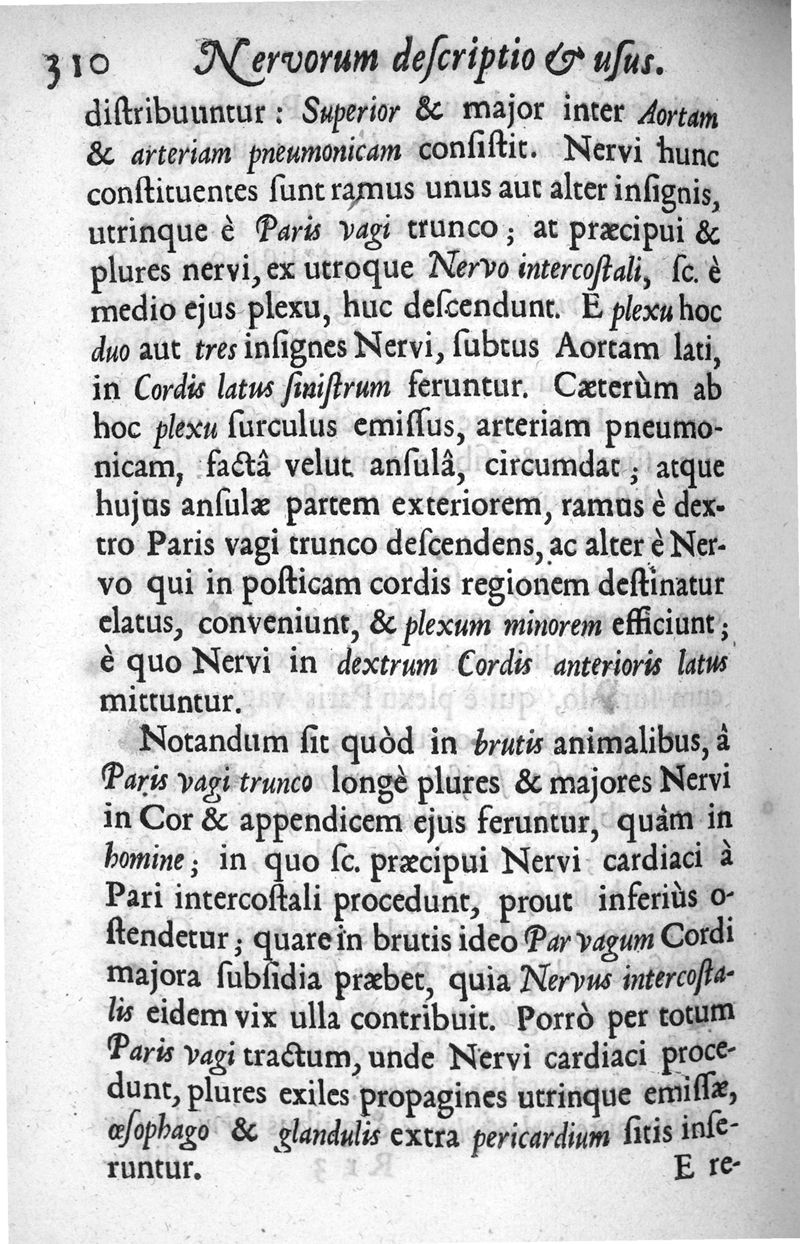 310 Nervorum deſcriptio & uſus.

diſtribuuntur: Superior & major inter Aortam & arteriam pneumonicam conſiſtit. Nervi hunc conſtituentes ſunt ramus unus aut alter inſignis, utrinque è Paris vagi trunco; at præcipui & plures nervi, ex utroque Nervo intercoſtali, ſc. è medio ejus plexu, huc deſcendunt. E plexu hoc duo aut tres inſignes Nervi, ſubtus Aortam lati, in Cordis latus ſiniſtrum feruntur. Cæterùm ab hoc plexu ſurculus emiſſus, arteriam pneumonicam, factâ velut anſulâ, circumdat; atque hujus anſulæ partem exteriorem, ramus è dextro Paris vagi trunco deſcendens, ac alter è Nervo qui in poſticam cordis regionem deſtinatur elatus, conveniunt, & plexum minorem efficiunt; è quo Nervi in dextrum Cordis anterioris latus mittuntur.

Notandum ſit quòd in brutis animalibus, à Paris vagi trunco longè plures & majores Nervi in Cor & appendicem ejus feruntur, quàm in homine; in quo ſc. præcipui Nervi cardiaci à Pari intercoſtali procedunt, prout inferiùs oſtendetur; quare in brutis ideo Par vagum Cordi majora ſubſidia præbet, quia Nervus intercoſtalis eidem vix ulla contribuit. Porrò per totum Paris vagi tractum, unde Nervi cardiaci procedunt, plures exiles propagines utrinque emiſſæ, œſophago & glandulis extra pericardium ſitis inſeruntur.

E re-